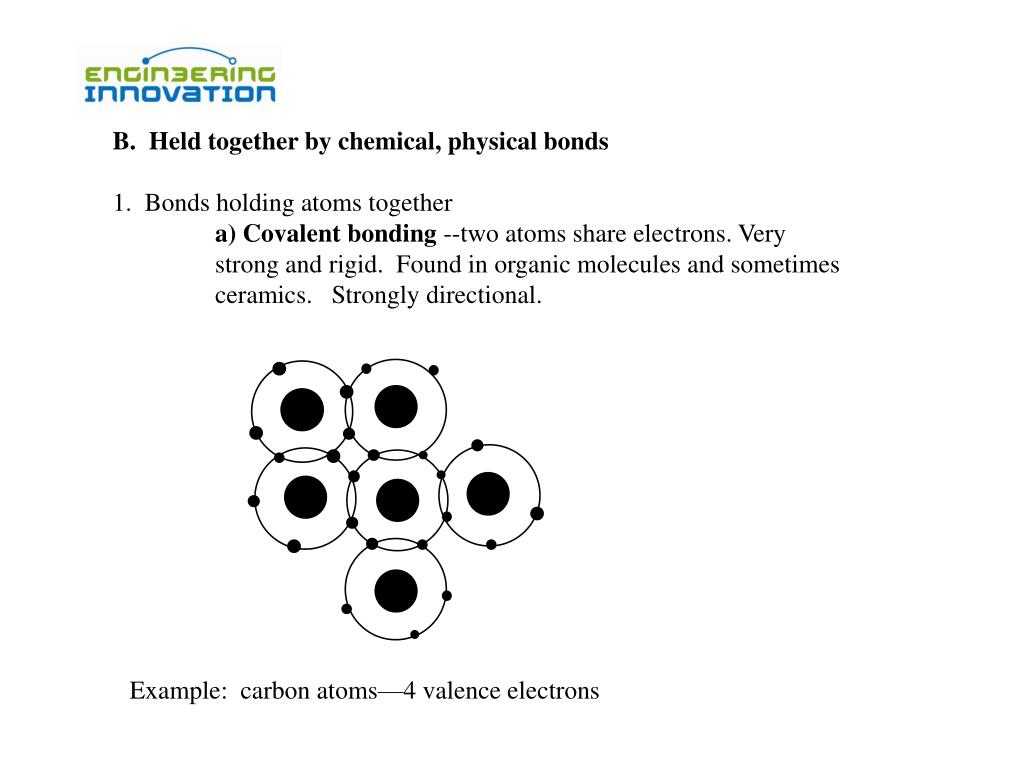 ENGINEERING INNOVATION

B. Held together by chemical, physical bonds

1. Bonds holding atoms together

a) Covalent bonding --two atoms share electrons. Very strong and rigid. Found in organic molecules and sometimes ceramics. Strongly directional.

Example: carbon atoms—4 valence electrons